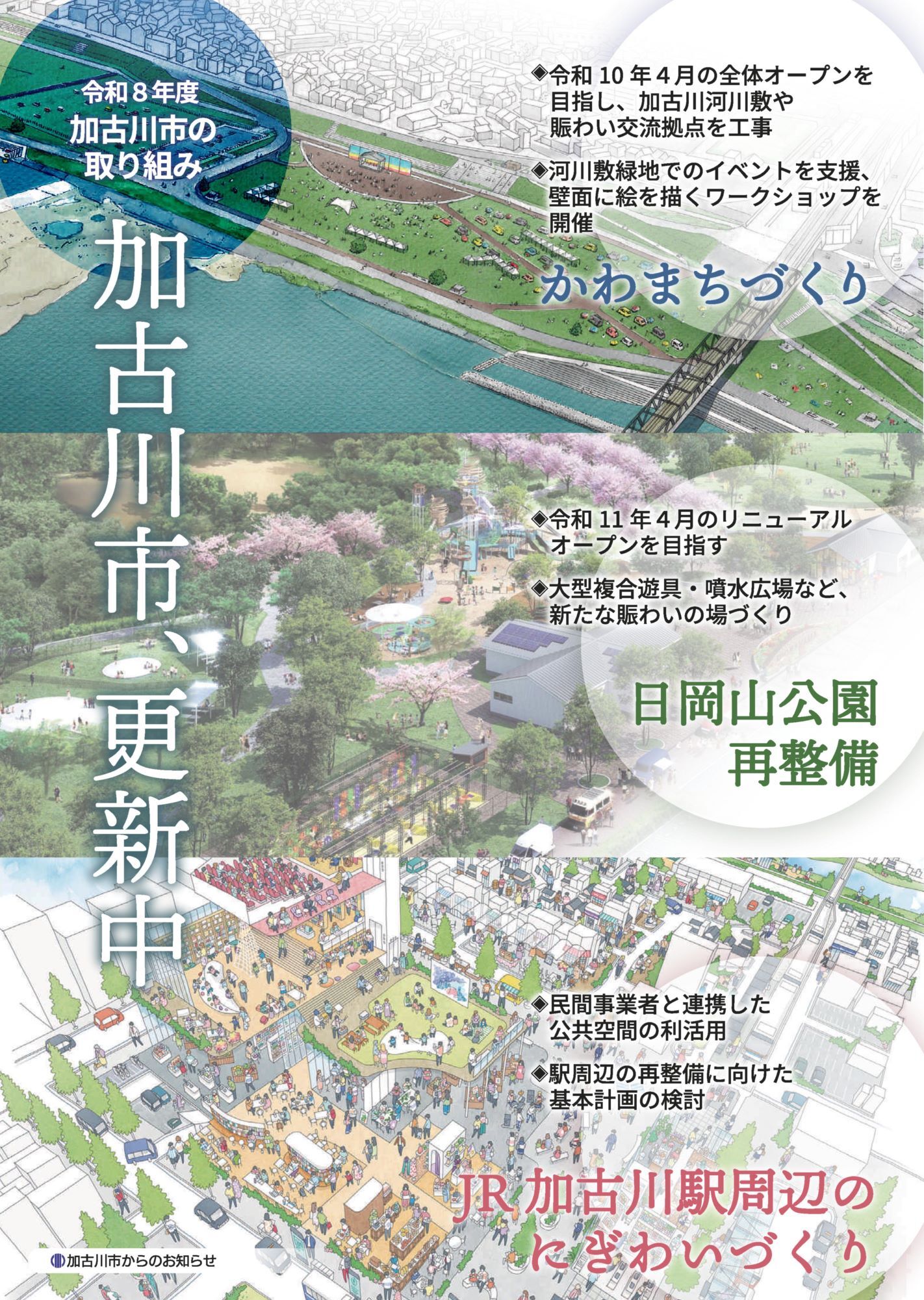 令和８年度
加古川市の
取り組み

加古川市、更新中

◆令和 10 年４月の全体オープンを目指し、加古川河川敷や賑わい交流拠点を工事

◆河川敷緑地でのイベントを支援、壁面に絵を描くワークショップを開催

かわまちづくり

◆令和 11 年４月のリニューアルオープンを目指す

◆大型複合遊具・噴水広場など、新たな賑わいの場づくり

日岡山公園
再整備

◆民間事業者と連携した公共空間の利活用

◆駅周辺の再整備に向けた基本計画の検討

JR 加古川駅周辺の
にぎわいづくり

加古川市からのお知らせ